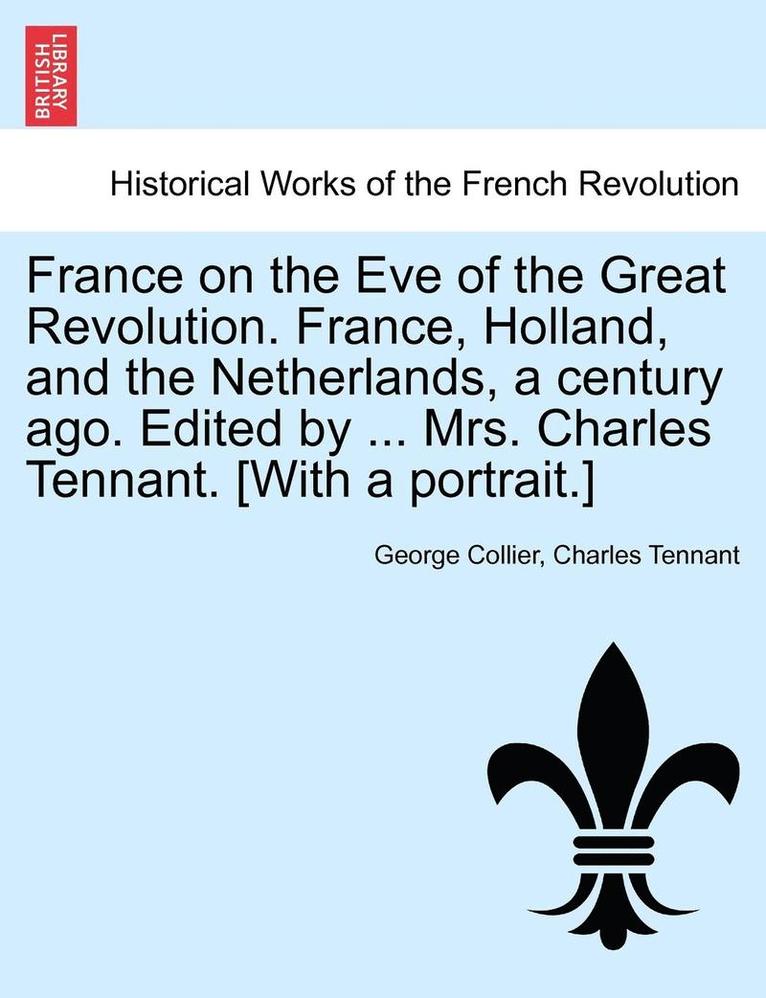 BRITISH LIBRARY

Historical Works of the French Revolution

France on the Eve of the Great Revolution. France, Holland, and the Netherlands, a century ago. Edited by ... Mrs. Charles Tennant. [With a portrait.]

George Collier, Charles Tennant